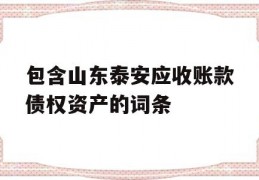 包含山东泰安应收账款债权资产的词条